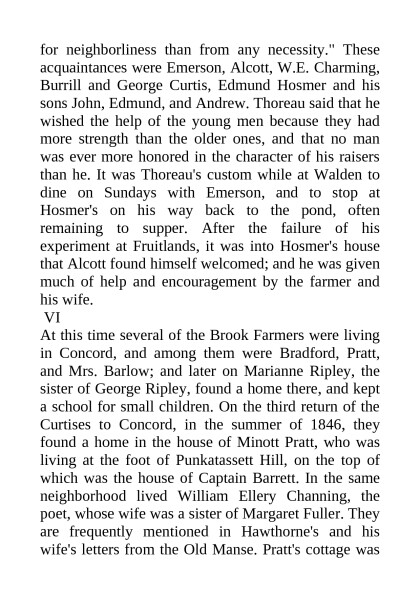 for neighborliness than from any necessity." These acquaintances were Emerson, Alcott, W.E. Charming, Burrill and George Curtis, Edmund Hosmer and his sons John, Edmund, and Andrew. Thoreau said that he wished the help of the young men because they had more strength than the older ones, and that no man was ever more honored in the character of his raisers than he. It was Thoreau's custom while at Walden to dine on Sundays with Emerson, and to stop at Hosmer's on his way back to the pond, often remaining to supper. After the failure of his experiment at Fruitlands, it was into Hosmer's house that Alcott found himself welcomed; and he was given much of help and encouragement by the farmer and his wife.

VI

At this time several of the Brook Farmers were living in Concord, and among them were Bradford, Pratt, and Mrs. Barlow; and later on Marianne Ripley, the sister of George Ripley, found a home there, and kept a school for small children. On the third return of the Curtises to Concord, in the summer of 1846, they found a home in the house of Minott Pratt, who was living at the foot of Punkatassett Hill, on the top of which was the house of Captain Barrett. In the same neighborhood lived William Ellery Channing, the poet, whose wife was a sister of Margaret Fuller. They are frequently mentioned in Hawthorne's and his wife's letters from the Old Manse. Pratt's cottage was